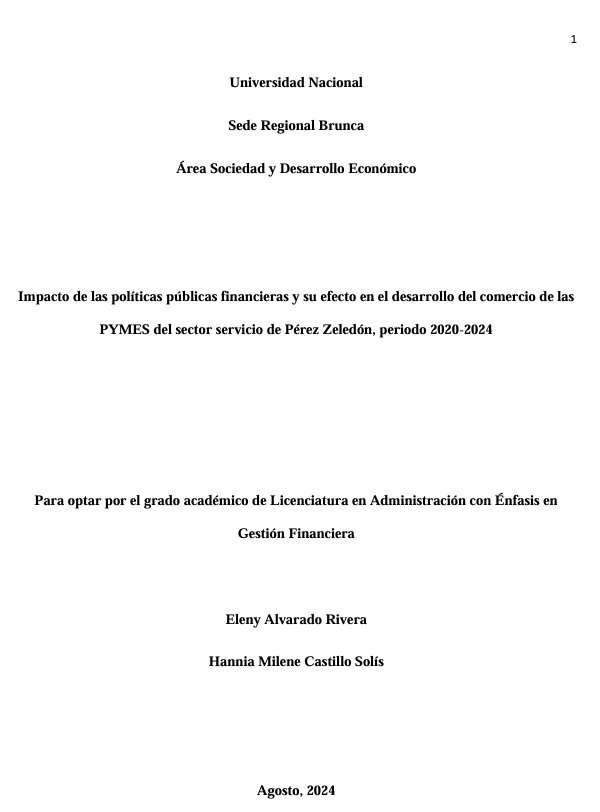 1

Universidad Nacional

Sede Regional Brunca

Área Sociedad y Desarrollo Económico

Impacto de las políticas públicas financieras y su efecto en el desarrollo del comercio de las PYMES del sector servicio de Pérez Zeledón, periodo 2020-2024

Para optar por el grado académico de Licenciatura en Administración con Énfasis en Gestión Financiera

Eleny Alvarado Rivera

Hannia Milene Castillo Solís

Agosto, 2024